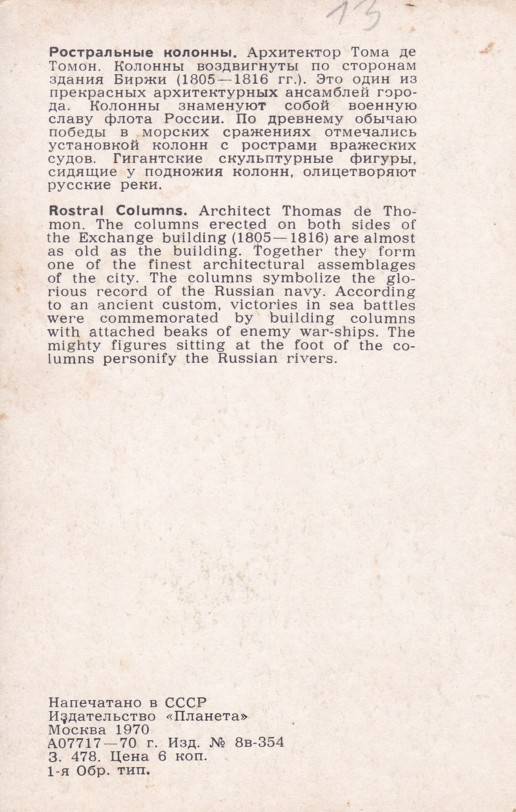 13

Ростральные колонны. Архитектор Тома де Томон. Колонны воздвигнуты по сторонам здания Биржи (1805—1816 гг.). Это один из прекрасных архитектурных ансамблей города. Колонны знаменуют собой военную славу флота России. По древнему обычаю победы в морских сражениях отмечались установкой колонн с рострами вражеских судов. Гигантские скульптурные фигуры, сидящие у подножия колонн, олицетворяют русские реки.

Rostral Columns. Architect Thomas de Thomon. The columns erected on both sides of the Exchange building (1805—1816) are almost as old as the building. Together they form one of the finest architectural assemblages of the city. The columns symbolize the glorious record of the Russian navy. According to an ancient custom, victories in sea battles were commemorated by building columns with attached beaks of enemy war-ships. The mighty figures sitting at the foot of the columns personify the Russian rivers.

Напечатано в СССР
Издательство «Планета»
Москва 1970
А07717—70 г. Изд. № 8в-354
З. 478. Цена 6 коп.
1-я Обр. тип.